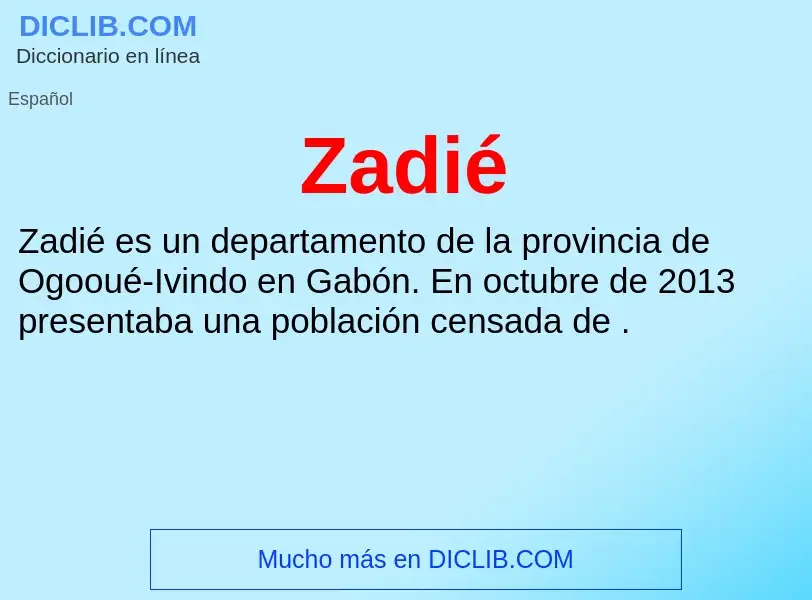 DICLIB.COM
Diccionario en línea

Español

Zadié

Zadié es un departamento de la provincia de Ogooué-Ivindo en Gabón. En octubre de 2013 presentaba una población censada de .

Mucho más en DICLIB.COM